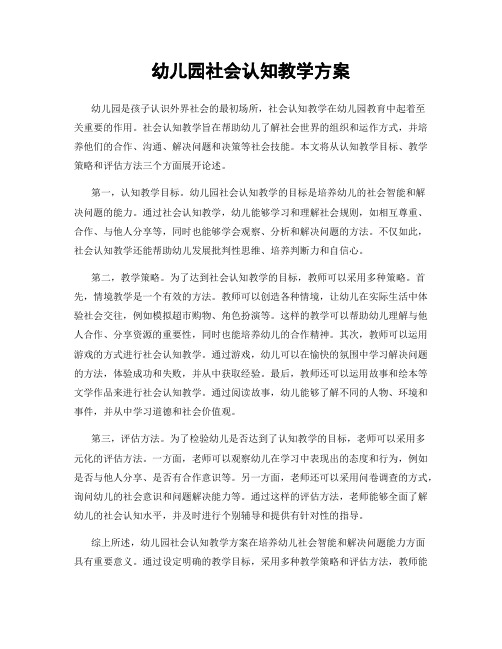 幼儿园社会认知教学方案

幼儿园是孩子认识外界社会的最初场所，社会认知教学在幼儿园教育中起着至关重要的作用。社会认知教学旨在帮助幼儿了解社会世界的组织和运作方式，并培养他们的合作、沟通、解决问题和决策等社会技能。本文将从认知教学目标、教学策略和评估方法三个方面展开论述。

第一，认知教学目标。幼儿园社会认知教学的目标是培养幼儿的社会智能和解决问题的能力。通过社会认知教学，幼儿能够学习和理解社会规则，如相互尊重、合作、与他人分享等，同时也能够学会观察、分析和解决问题的方法。不仅如此，社会认知教学还能帮助幼儿发展批判性思维、培养判断力和自信心。

第二，教学策略。为了达到社会认知教学的目标，教师可以采用多种策略。首先，情境教学是一个有效的方法。教师可以创造各种情境，让幼儿在实际生活中体验社会交往，例如模拟超市购物、角色扮演等。这样的教学可以帮助幼儿理解与他人合作、分享资源的重要性，同时也能培养幼儿的合作精神。其次，教师可以运用游戏的方式进行社会认知教学。通过游戏，幼儿可以在愉快的氛围中学习解决问题的方法，体验成功和失败，并从中获取经验。最后，教师还可以运用故事和绘本等文学作品来进行社会认知教学。通过阅读故事，幼儿能够了解不同的人物、环境和事件，并从中学习道德和社会价值观。

第三，评估方法。为了检验幼儿是否达到了认知教学的目标，老师可以采用多元化的评估方法。一方面，老师可以观察幼儿在学习中表现出的态度和行为，例如是否与他人分享、是否有合作意识等。另一方面，老师还可以采用问卷调查的方式，询问幼儿的社会意识和问题解决能力等。通过这样的评估方法，老师能够全面了解幼儿的社会认知水平，并及时进行个别辅导和提供有针对性的指导。

综上所述，幼儿园社会认知教学方案在培养幼儿社会智能和解决问题能力方面具有重要意义。通过设定明确的教学目标，采用多种教学策略和评估方法，教师能